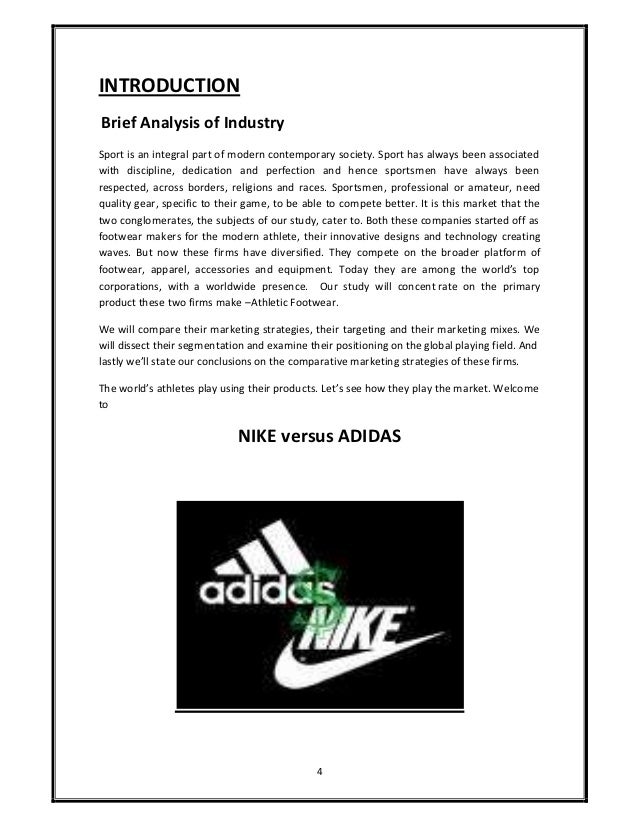 INTRODUCTION

Brief Analysis of Industry

Sport is an integral part of modern contemporary society. Sport has always been associated with discipline, dedication and perfection and hence sportsmen have always been respected, across borders, religions and races. Sportsmen, professional or amateur, need quality gear, specific to their game, to be able to compete better. It is this market that the two conglomerates, the subjects of our study, cater to. Both these companies started off as footwear makers for the modern athlete, their innovative designs and technology creating waves. But now these firms have diversified. They compete on the broader platform of footwear, apparel, accessories and equipment. Today they are among the world's top corporations, with a worldwide presence. Our study will concentrate on the primary product these two firms make –Athletic Footwear.

We will compare their marketing strategies, their targeting and their marketing mixes. We will dissect their segmentation and examine their positioning on the global playing field. And lastly we'll state our conclusions on the comparative marketing strategies of these firms.

The world's athletes play using their products. Let's see how they play the market. Welcome to

NIKE versus ADIDAS

adidas
NIKE

4